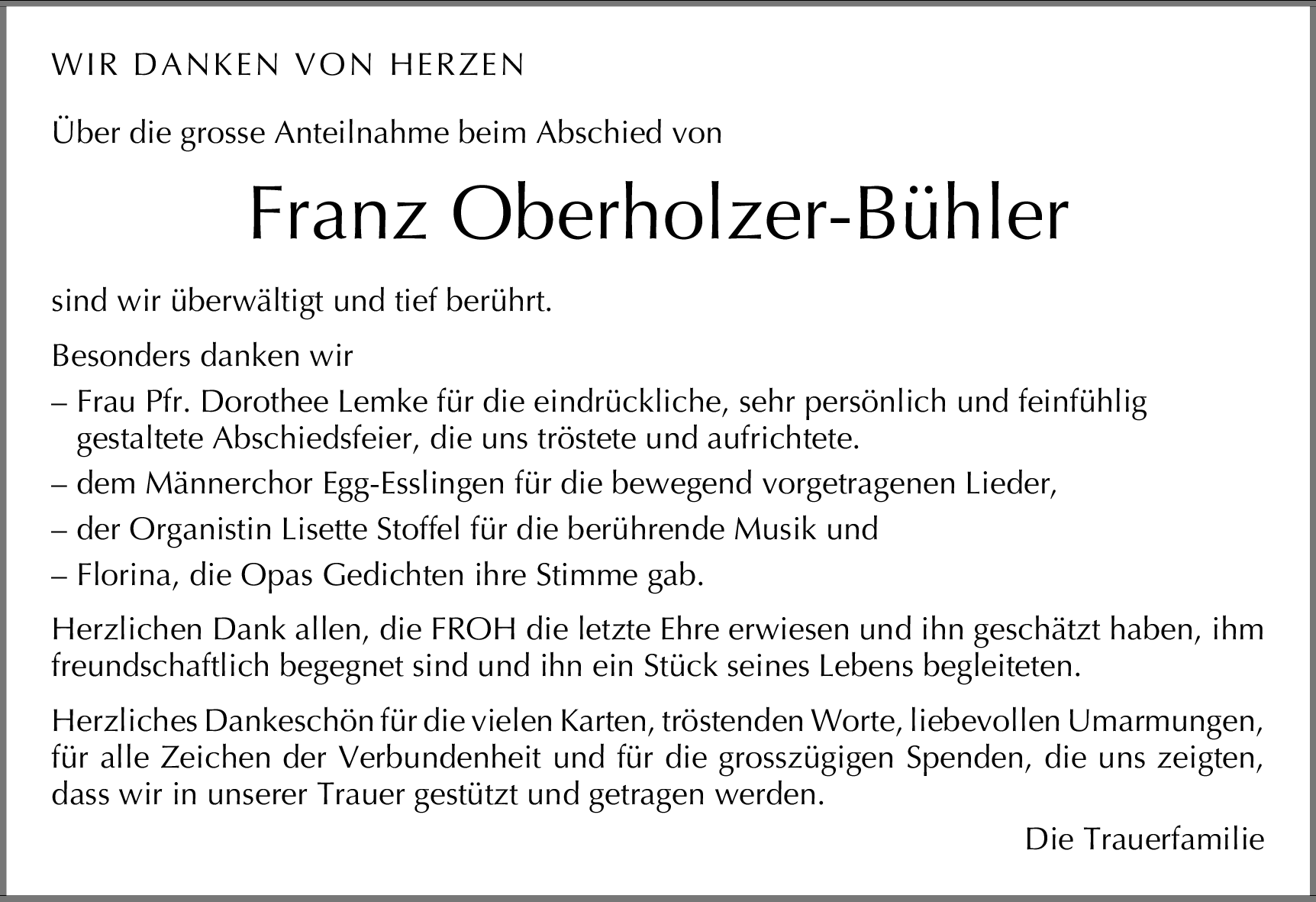 WIR DANKEN VON HERZEN

Über die grosse Anteilnahme beim Abschied von

Franz Oberholzer-Bühler

sind wir überwältigt und tief berührt.

Besonders danken wir

– Frau Pfr. Dorothee Lemke für die eindrückliche, sehr persönlich und feinfühlig gestaltete Abschiedsfeier, die uns tröstete und aufrichtete.

– dem Männerchor Egg-Esslingen für die bewegend vorgetragenen Lieder,

– der Organistin Lisette Stoffel für die berührende Musik und

– Florina, die Opas Gedichten ihre Stimme gab.

Herzlichen Dank allen, die FROH die letzte Ehre erwiesen und ihn geschätzt haben, ihm freundschaftlich begegnet sind und ihn ein Stück seines Lebens begleiteten.

Herzliches Dankeschön für die vielen Karten, tröstenden Worte, liebevollen Umarmungen, für alle Zeichen der Verbundenheit und für die grosszügigen Spenden, die uns zeigten, dass wir in unserer Trauer gestützt und getragen werden.

Die Trauerfamilie